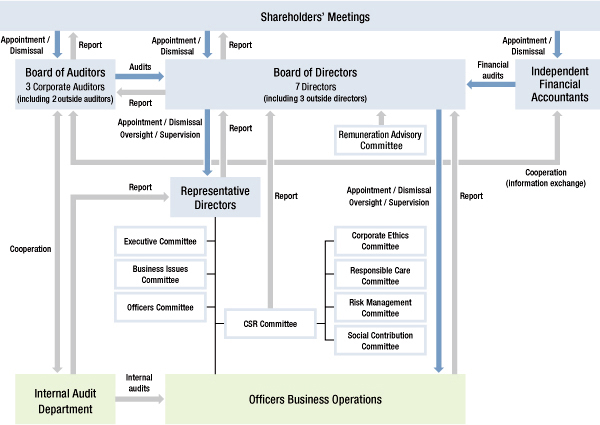 Shareholders' Meetings

Appointment / Dismissal

Report

Appointment / Dismissal

Report

Appointment / Dismissal

Board of Auditors
3 Corporate Auditors
(including 2 outside auditors)

Audits

Report

Board of Directors
7 Directors
(including 3 outside directors)

Financial audits

Independent Financial Accountants

Appointment / Dismissal
Oversight / Supervision

Report

Remuneration Advisory Committee

Cooperation (information exchange)

Report

Representative Directors

Report

Appointment / Dismissal
Oversight / Supervision

Report

Cooperation

Executive Committee

Business Issues Committee

Officers Committee

CSR Committee

Corporate Ethics Committee

Responsible Care Committee

Risk Management Committee

Social Contribution Committee

Internal Audit Department

Internal audits

Officers Business Operations